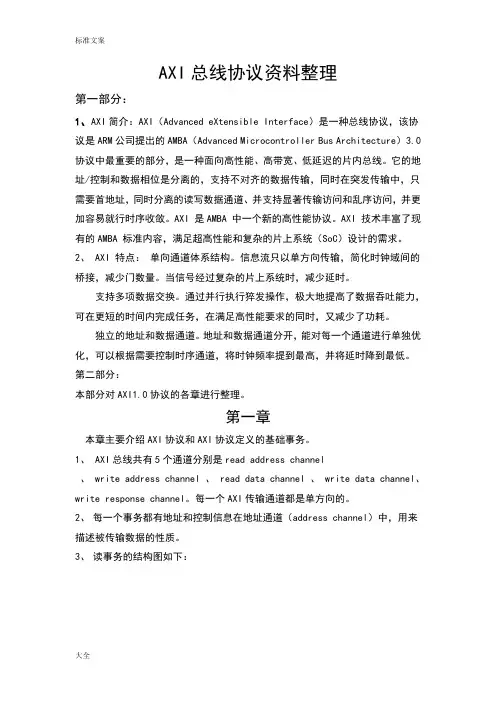 标准文案

AXI 总线协议资料整理

第一部分：

1、AXI 简介：AXI（Advanced eXtensible Interface）是一种总线协议，该协议是 ARM 公司提出的 AMBA（Advanced Microcontroller Bus Architecture）3.0 协议中最重要的部分，是一种面向高性能、高带宽、低延迟的片内总线。它的地址/控制和数据相位是分离的，支持不对齐的数据传输，同时在突发传输中，只需要首地址，同时分离的读写数据通道、并支持显著传输访问和乱序访问，并更加容易就行时序收敛。AXI 是 AMBA 中一个新的高性能协议。AXI 技术丰富了现有的 AMBA 标准内容，满足超高性能和复杂的片上系统（SoC）设计的需求。

2、 AXI 特点： 单向通道体系结构。信息流只以单方向传输，简化时钟域间的桥接，减少门数量。当信号经过复杂的片上系统时，减少延时。

支持多项数据交换。通过并行执行猝发操作，极大地提高了数据吞吐能力，可在更短的时间内完成任务，在满足高性能要求的同时，又减少了功耗。

独立的地址和数据通道。地址和数据通道分开，能对每一个通道进行单独优化，可以根据需要控制时序通道，将时钟频率提到最高，并将延时降到最低。

第二部分：

本部分对 AXI1.0 协议的各章进行整理。

第一章

本章主要介绍 AXI 协议和 AXI 协议定义的基础事务。

1、 AXI 总线共有 5 个通道分别是 read address channel 、 write address channel 、 read data channel 、 write data channel、 write response channel。每一个 AXI 传输通道都是单方向的。

2、 每一个事务都有地址和控制信息在地址通道（address channel）中，用来描述被传输数据的性质。

3、 读事务的结构图如下：

大全